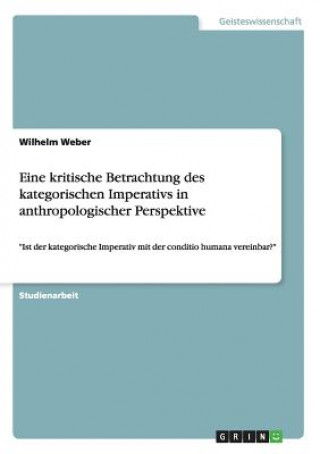 Geisteswissenschaft

Wilhelm Weber

Eine kritische Betrachtung des kategorischen Imperativs in anthropologischer Perspektive

"Ist der kategorische Imperativ mit der conditio humana vereinbar?"

Studienarbeit

GRIN